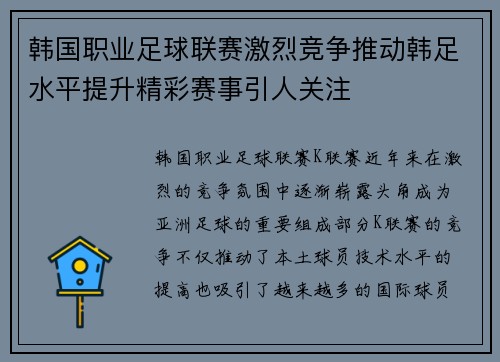 韩国职业足球联赛激烈竞争推动韩足水平提升精彩赛事引人关注

韩国职业足球联赛K联赛近年来在激烈的竞争氛围中逐渐崭露头角成为亚洲足球的重要组成部分K联赛的竞争不仅推动了本土球员技术水平的提高也吸引了越来越多的国际球员